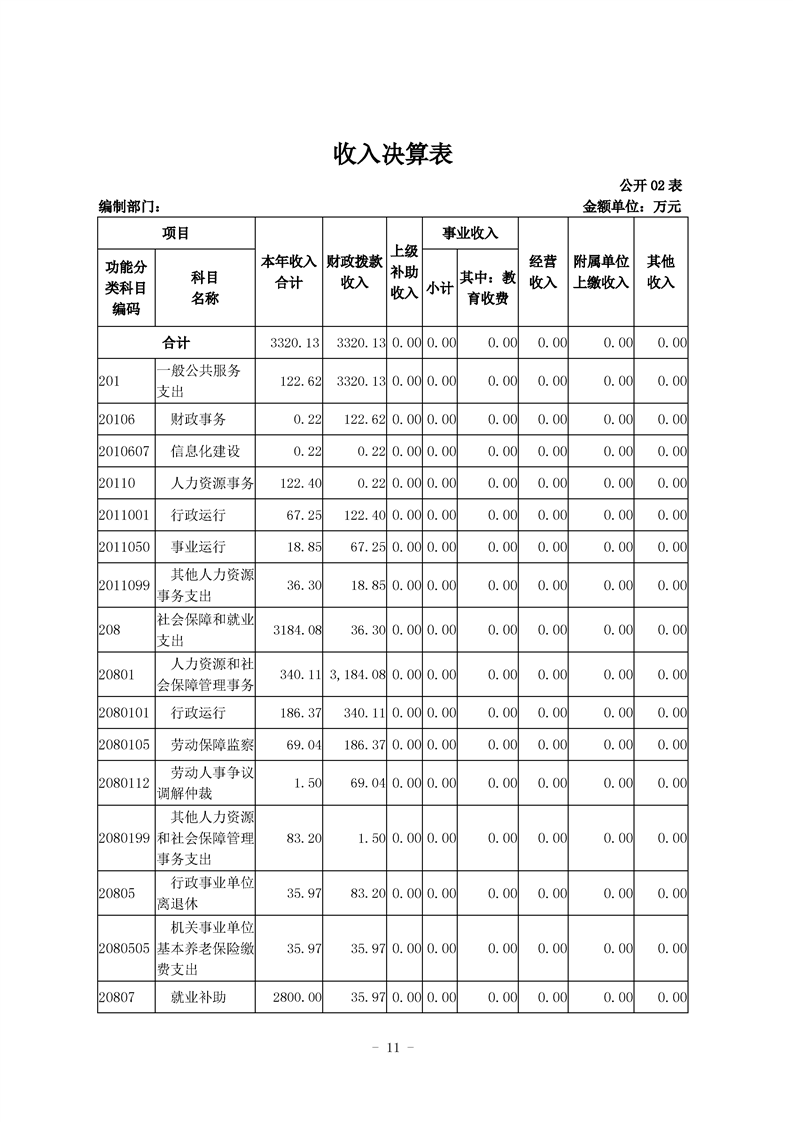 收入决算表

公开02表

编制部门：

金额单位：万元

| 项目 | | 本年收入合计 | 财政拨款收入 | 上级补助收入 | 事业收入 | | 经营收入 | 附属单位上缴收入 | 其他收入 |
|---|---|---|---|---|---|---|---|---|---|
| 功能分类科目编码 | 科目名称 | | | | 小计 | 其中：教育收费 | | | |
| 合计 | | 3320.13 | 3320.13 | 0.00 | 0.00 | 0.00 | 0.00 | 0.00 | 0.00 |
| 201 | 一般公共服务支出 | 122.62 | 3320.13 | 0.00 | 0.00 | 0.00 | 0.00 | 0.00 | 0.00 |
| 20106 | 财政事务 | 0.22 | 122.62 | 0.00 | 0.00 | 0.00 | 0.00 | 0.00 | 0.00 |
| 2010607 | 信息化建设 | 0.22 | 0.22 | 0.00 | 0.00 | 0.00 | 0.00 | 0.00 | 0.00 |
| 20110 | 人力资源事务 | 122.40 | 0.22 | 0.00 | 0.00 | 0.00 | 0.00 | 0.00 | 0.00 |
| 2011001 | 行政运行 | 67.25 | 122.40 | 0.00 | 0.00 | 0.00 | 0.00 | 0.00 | 0.00 |
| 2011050 | 事业运行 | 18.85 | 67.25 | 0.00 | 0.00 | 0.00 | 0.00 | 0.00 | 0.00 |
| 2011099 | 其他人力资源事务支出 | 36.30 | 18.85 | 0.00 | 0.00 | 0.00 | 0.00 | 0.00 | 0.00 |
| 208 | 社会保障和就业支出 | 3184.08 | 36.30 | 0.00 | 0.00 | 0.00 | 0.00 | 0.00 | 0.00 |
| 20801 | 人力资源和社会保障管理事务 | 340.11 | 3,184.08 | 0.00 | 0.00 | 0.00 | 0.00 | 0.00 | 0.00 |
| 2080101 | 行政运行 | 186.37 | 340.11 | 0.00 | 0.00 | 0.00 | 0.00 | 0.00 | 0.00 |
| 2080105 | 劳动保障监察 | 69.04 | 186.37 | 0.00 | 0.00 | 0.00 | 0.00 | 0.00 | 0.00 |
| 2080112 | 劳动人事争议调解仲裁 | 1.50 | 69.04 | 0.00 | 0.00 | 0.00 | 0.00 | 0.00 | 0.00 |
| 2080199 | 其他人力资源和社会保障管理事务支出 | 83.20 | 1.50 | 0.00 | 0.00 | 0.00 | 0.00 | 0.00 | 0.00 |
| 20805 | 行政事业单位离退休 | 35.97 | 83.20 | 0.00 | 0.00 | 0.00 | 0.00 | 0.00 | 0.00 |
| 2080505 | 机关事业单位基本养老保险缴费支出 | 35.97 | 35.97 | 0.00 | 0.00 | 0.00 | 0.00 | 0.00 | 0.00 |
| 20807 | 就业补助 | 2800.00 | 35.97 | 0.00 | 0.00 | 0.00 | 0.00 | 0.00 | 0.00 |

- 11 -